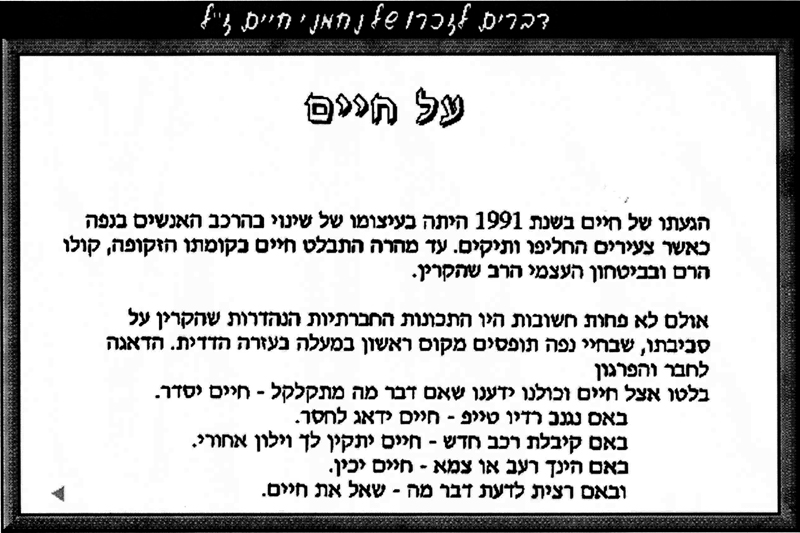 דברים לזכרו של נחמני חיים ז"ל

על חיים

הגעתו של חיים בשנת 1991 היתה בעיצומו של שינוי בהרכב האנשים בנפה כאשר צעירים החליפו ותיקים. עד מהרה התבלט חיים בקומתו הזקופה, קולו הרם ובביטחון העצמי הרב שהקרין.

אולם לא פחות חשובות היו התכונות החברתיות הנהדרות שהקרין על סביבתו, שבחיי נפה תופסים מקום ראשון במעלה בעזרה הדדית. הדאגה לחבר והפרגון
בלטו אצל חיים וכולנו ידענו שאם דבר מה מתקלקל - חיים יסדר.
באם נגנב רדיו טייפ - חיים ידאג לחסר.
באם קיבלת רכב חדש - חיים יתקין לך וילון אחורי.
באם הינך רעב או צמא - חיים יכין.
ובאם רצית לדעת דבר מה - שאל את חיים.